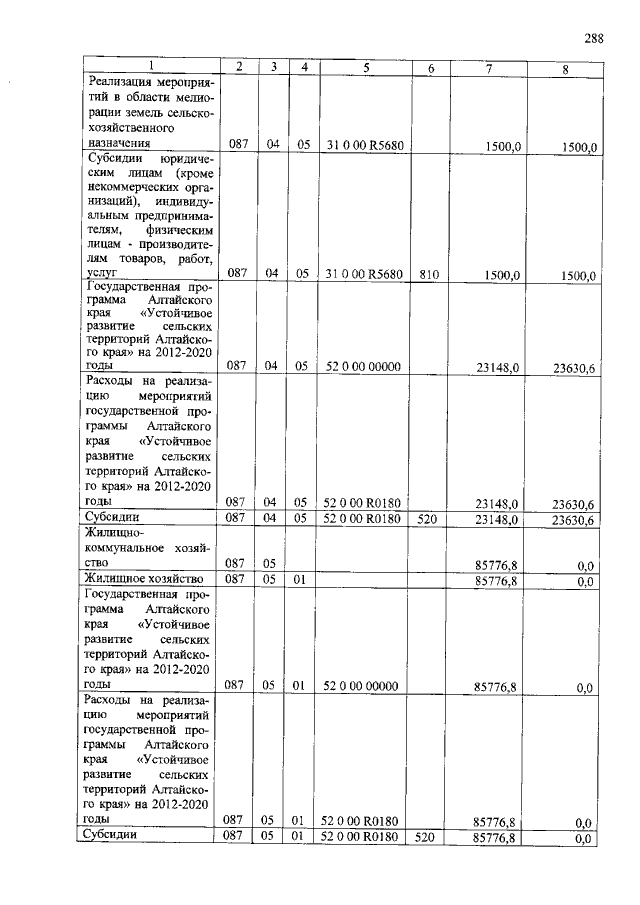 288

| 1 | 2 | 3 | 4 | 5 | 6 | 7 | 8 |
|---|---|---|---|---|---|---|---|
| Реализация мероприятий в области мелиорации земель сельскохозяйственного назначения | 087 | 04 | 05 | 31 0 00 R5680 | | 1500,0 | 1500,0 |
| Субсидии юридическим лицам (кроме некоммерческих организаций), индивидуальным предпринимателям, физическим лицам - производителям товаров, работ, услуг | 087 | 04 | 05 | 31 0 00 R5680 | 810 | 1500,0 | 1500,0 |
| Государственная программа Алтайского края «Устойчивое развитие сельских территорий Алтайского края» на 2012-2020 годы | 087 | 04 | 05 | 52 0 00 00000 | | 23148,0 | 23630,6 |
| Расходы на реализацию мероприятий государственной программы Алтайского края «Устойчивое развитие сельских территорий Алтайского края» на 2012-2020 годы | 087 | 04 | 05 | 52 0 00 R0180 | | 23148,0 | 23630,6 |
| Субсидии | 087 | 04 | 05 | 52 0 00 R0180 | 520 | 23148,0 | 23630,6 |
| Жилищно-коммунальное хозяйство | 087 | 05 | | | | 85776,8 | 0,0 |
| Жилищное хозяйство | 087 | 05 | 01 | | | 85776,8 | 0,0 |
| Государственная программа Алтайского края «Устойчивое развитие сельских территорий Алтайского края» на 2012-2020 годы | 087 | 05 | 01 | 52 0 00 00000 | | 85776,8 | 0,0 |
| Расходы на реализацию мероприятий государственной программы Алтайского края «Устойчивое развитие сельских территорий Алтайского края» на 2012-2020 годы | 087 | 05 | 01 | 52 0 00 R0180 | | 85776,8 | 0,0 |
| Субсидии | 087 | 05 | 01 | 52 0 00 R0180 | 520 | 85776,8 | 0,0 |